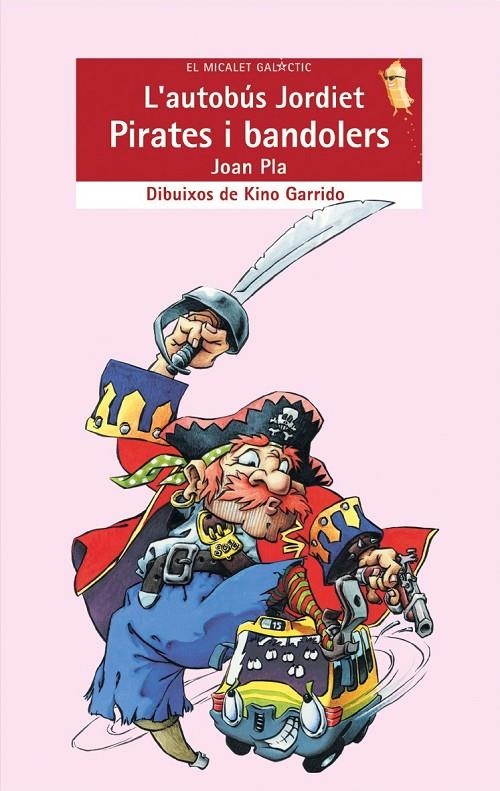 EL MICALET GALÀCTIC

L'autobús Jordiet
Pirates i bandolers
Joan Pla

Dibuixos de Kino Garrido

15